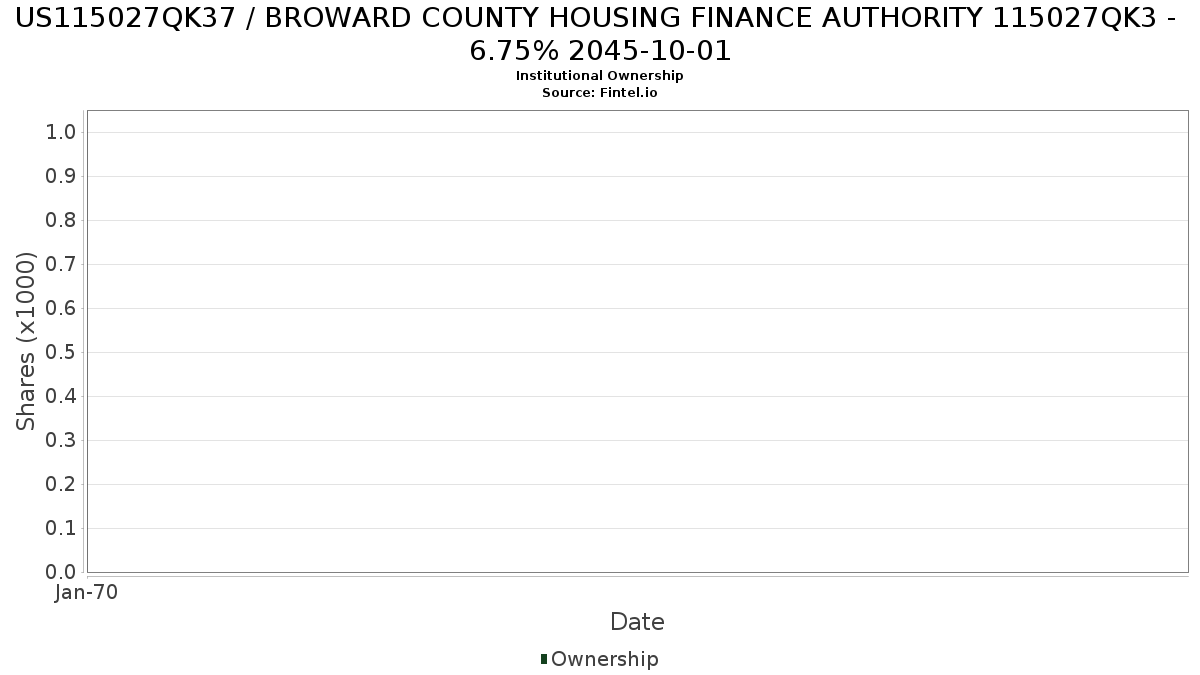 US115027QK37 / BROWARD COUNTY HOUSING FINANCE AUTHORITY 115027QK3 - 6.75% 2045-10-01
Institutional Ownership
Source: Fintel.io

Shares (x1000)
1.0
0.9
0.8
0.7
0.6
0.5
0.4
0.3
0.2
0.1
0.0

Jan-70

Date

Ownership